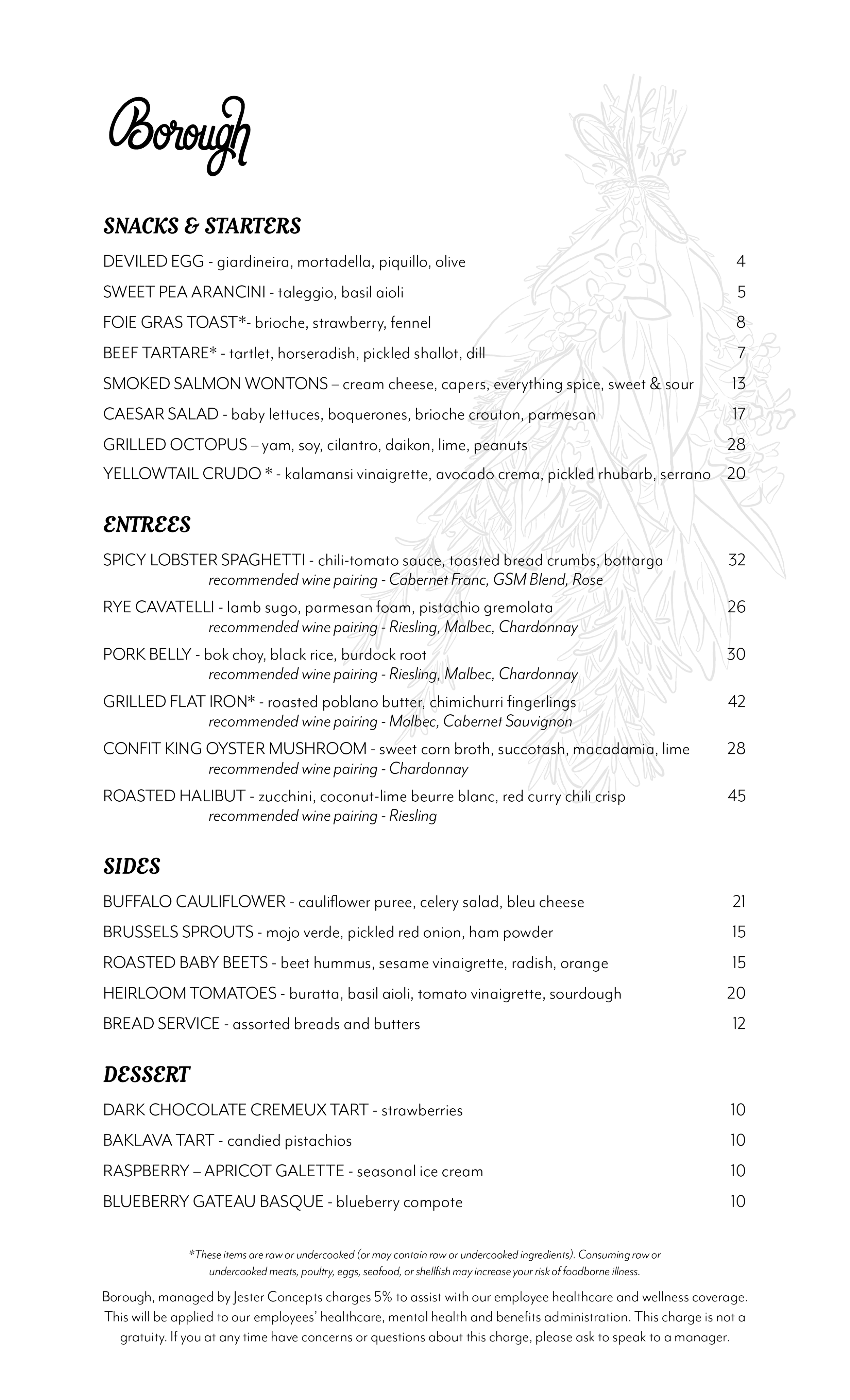 Borough

SNACKS & STARTERS

DEVILED EGG - giardineira, mortadella, piquillo, olive 4

SWEET PEA ARANCINI - taleggio, basil aioli 5

FOIE GRAS TOAST*- brioche, strawberry, fennel 8

BEEF TARTARE* - tartlet, horseradish, pickled shallot, dill 7

SMOKED SALMON WONTONS – cream cheese, capers, everything spice, sweet & sour 13

CAESAR SALAD - baby lettuces, boquerones, brioche crouton, parmesan 17

GRILLED OCTOPUS – yam, soy, cilantro, daikon, lime, peanuts 28

YELLOWTAIL CRUDO * - kalamansi vinaigrette, avocado crema, pickled rhubarb, serrano 20

ENTREES

SPICY LOBSTER SPAGHETTI - chili-tomato sauce, toasted bread crumbs, bottarga 32
recommended wine pairing - Cabernet Franc, GSM Blend, Rose

RYE CAVATELLI - lamb sugo, parmesan foam, pistachio gremolata 26
recommended wine pairing - Riesling, Malbec, Chardonnay

PORK BELLY - bok choy, black rice, burdock root 30
recommended wine pairing - Riesling, Malbec, Chardonnay

GRILLED FLAT IRON* - roasted poblano butter, chimichurri fingerlings 42
recommended wine pairing - Malbec, Cabernet Sauvignon

CONFIT KING OYSTER MUSHROOM - sweet corn broth, succotash, macadamia, lime 28
recommended wine pairing - Chardonnay

ROASTED HALIBUT - zucchini, coconut-lime beurre blanc, red curry chili crisp 45
recommended wine pairing - Riesling

SIDES

BUFFALO CAULIFLOWER - cauliflower puree, celery salad, bleu cheese 21

BRUSSELS SPROUTS - mojo verde, pickled red onion, ham powder 15

ROASTED BABY BEETS - beet hummus, sesame vinaigrette, radish, orange 15

HEIRLOOM TOMATOES - buratta, basil aioli, tomato vinaigrette, sourdough 20

BREAD SERVICE - assorted breads and butters 12

DESSERT

DARK CHOCOLATE CREMEUX TART - strawberries 10

BAKLAVA TART - candied pistachios 10

RASPBERRY – APRICOT GALETTE - seasonal ice cream 10

BLUEBERRY GATEAU BASQUE - blueberry compote 10

*These items are raw or undercooked (or may contain raw or undercooked ingredients). Consuming raw or undercooked meats, poultry, eggs, seafood, or shellfish may increase your risk of foodborne illness.

Borough, managed by Jester Concepts charges 5% to assist with our employee healthcare and wellness coverage. This will be applied to our employees' healthcare, mental health and benefits administration. This charge is not a gratuity. If you at any time have concerns or questions about this charge, please ask to speak to a manager.